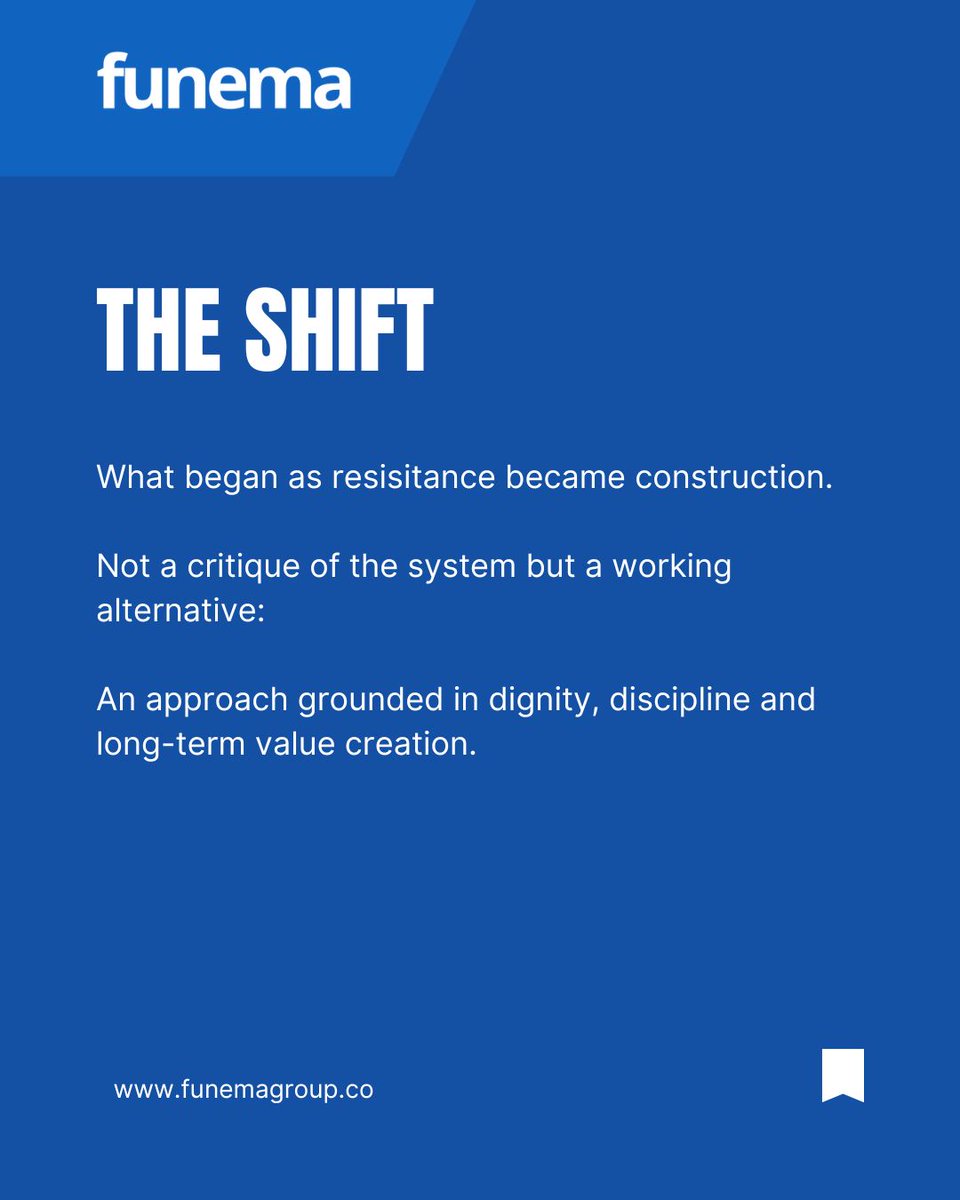 funema

THE SHIFT

What began as resisitance became construction.

Not a critique of the system but a working alternative:

An approach grounded in dignity, discipline and long-term value creation.

www.funemagroup.co